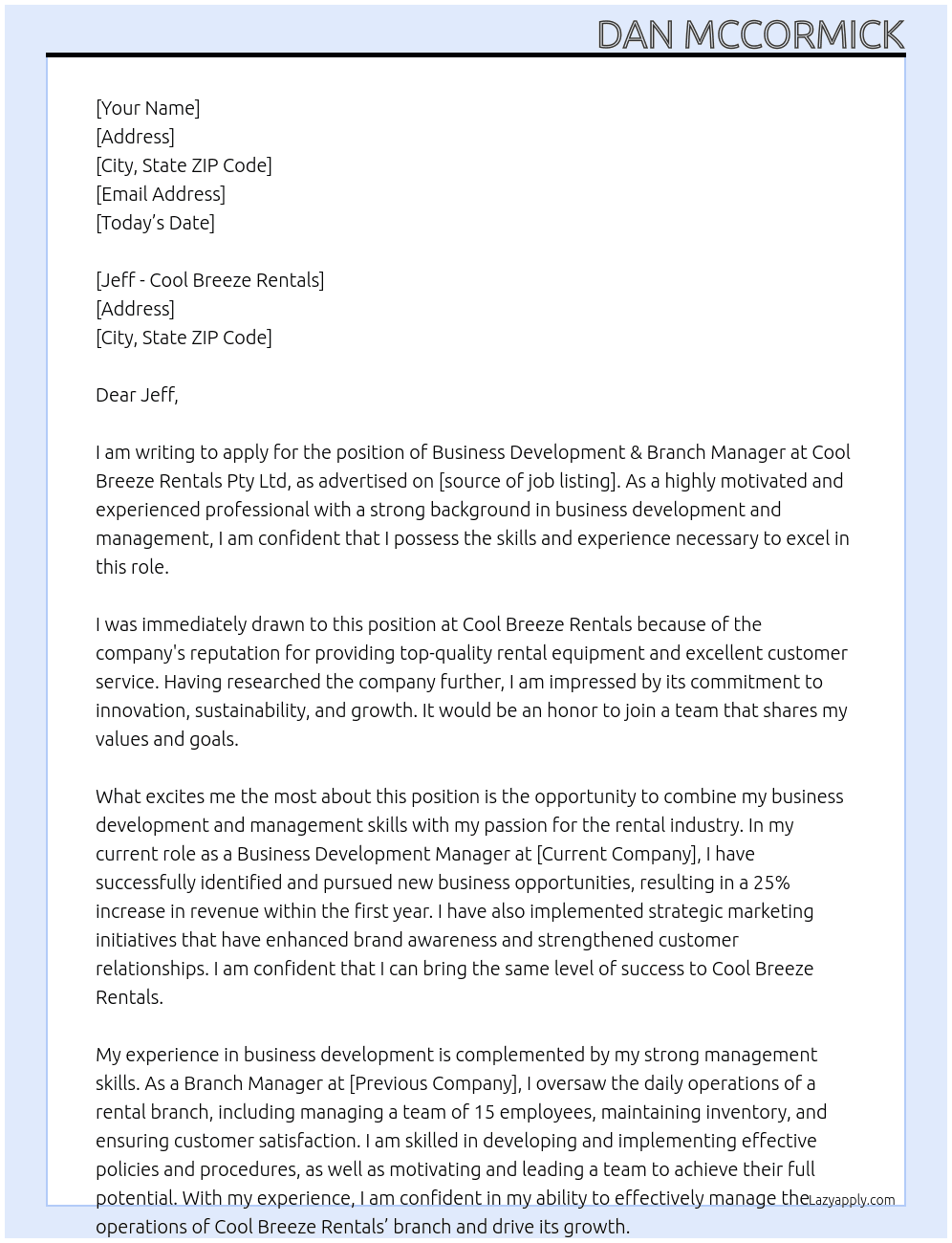 DAN MCCORMICK

[Your Name]
[Address]
[City, State ZIP Code]
[Email Address]
[Today's Date]

[Jeff - Cool Breeze Rentals]
[Address]
[City, State ZIP Code]

Dear Jeff,

I am writing to apply for the position of Business Development & Branch Manager at Cool Breeze Rentals Pty Ltd, as advertised on [source of job listing]. As a highly motivated and experienced professional with a strong background in business development and management, I am confident that I possess the skills and experience necessary to excel in this role.

I was immediately drawn to this position at Cool Breeze Rentals because of the company's reputation for providing top-quality rental equipment and excellent customer service. Having researched the company further, I am impressed by its commitment to innovation, sustainability, and growth. It would be an honor to join a team that shares my values and goals.

What excites me the most about this position is the opportunity to combine my business development and management skills with my passion for the rental industry. In my current role as a Business Development Manager at [Current Company], I have successfully identified and pursued new business opportunities, resulting in a 25% increase in revenue within the first year. I have also implemented strategic marketing initiatives that have enhanced brand awareness and strengthened customer relationships. I am confident that I can bring the same level of success to Cool Breeze Rentals.

My experience in business development is complemented by my strong management skills. As a Branch Manager at [Previous Company], I oversaw the daily operations of a rental branch, including managing a team of 15 employees, maintaining inventory, and ensuring customer satisfaction. I am skilled in developing and implementing effective policies and procedures, as well as motivating and leading a team to achieve their full potential. With my experience, I am confident in my ability to effectively manage the operations of Cool Breeze Rentals' branch and drive its growth.

Lazyapply.com